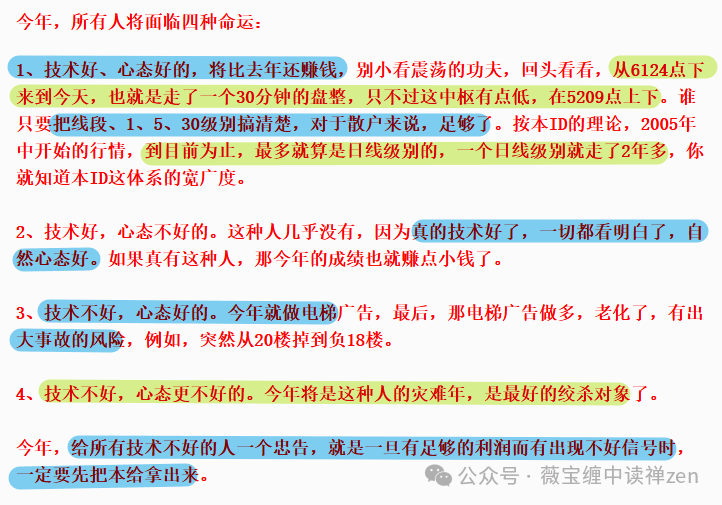 今年，所有人将面临四种命运：

1、技术好、心态好的，将比去年还赚钱，别小看震荡的功夫，回头看看，从6124点下来到今天，也就是走了一个30分钟的盘整，只不过这中枢有点低，在5209点上下。谁只要把线段、1、5、30级别搞清楚，对于散户来说，足够了。按本ID的理论，2005年中开始的行情，到目前为止，最多就算是日线级别的，一个日线级别就走了2年多，你就知道本ID这体系的宽广度。

2、技术好，心态不好的。这种人几乎没有，因为真的技术好了，一切都看明白了，自然心态好。如果真有这种人，那今年的成绩也就赚点小钱了。

3、技术不好，心态好的。今年就做电梯广告，最后，那电梯广告做多，老化了，有出大事故的风险，例如，突然从20楼掉到负18楼。

4、技术不好，心态更不好的。今年将是这种人的灾难年，是最好的绞杀对象了。

今年，给所有技术不好的人一个忠告，就是一旦有足够的利润而有出现不好信号时，一定要先把本给拿出来。

公众号 · 薇宝缠中读禅zen